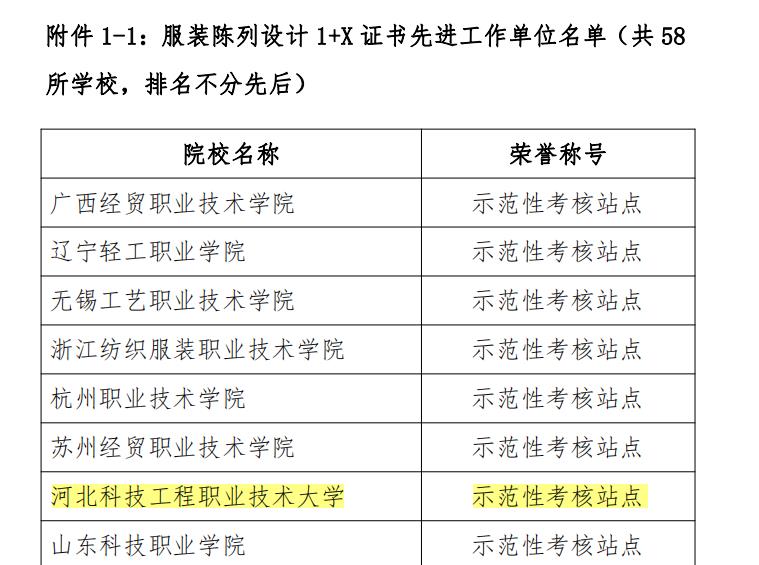 附件1-1：服装陈列设计1+X证书先进工作单位名单（共58所学校，排名不分先后）

| 院校名称 | 荣誉称号 |
|---|---|
| 广西经贸职业技术学院 | 示范性考核站点 |
| 辽宁轻工职业学院 | 示范性考核站点 |
| 无锡工艺职业技术学院 | 示范性考核站点 |
| 浙江纺织服装职业技术学院 | 示范性考核站点 |
| 杭州职业技术学院 | 示范性考核站点 |
| 苏州经贸职业技术学院 | 示范性考核站点 |
| 河北科技工程职业技术大学 | 示范性考核站点 |
| 山东科技职业学院 | 示范性考核站点 |